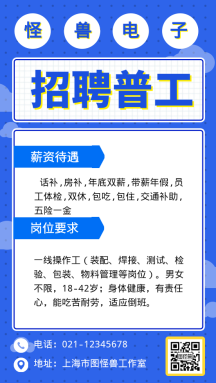 怪 兽 电 子

招聘普工

薪资待遇

话补，房补，年底双薪，带薪年假，员工体检，双休，包吃，包住，交通补助，五险一金

岗位要求

一线操作工（装配、焊接、测试、检验、包装、物料管理等岗位）。男女不限，18-42岁；身体健康，有责任心，能吃苦耐劳，适应倒班。

电话：021-12345678

地址：上海市图怪兽工作室